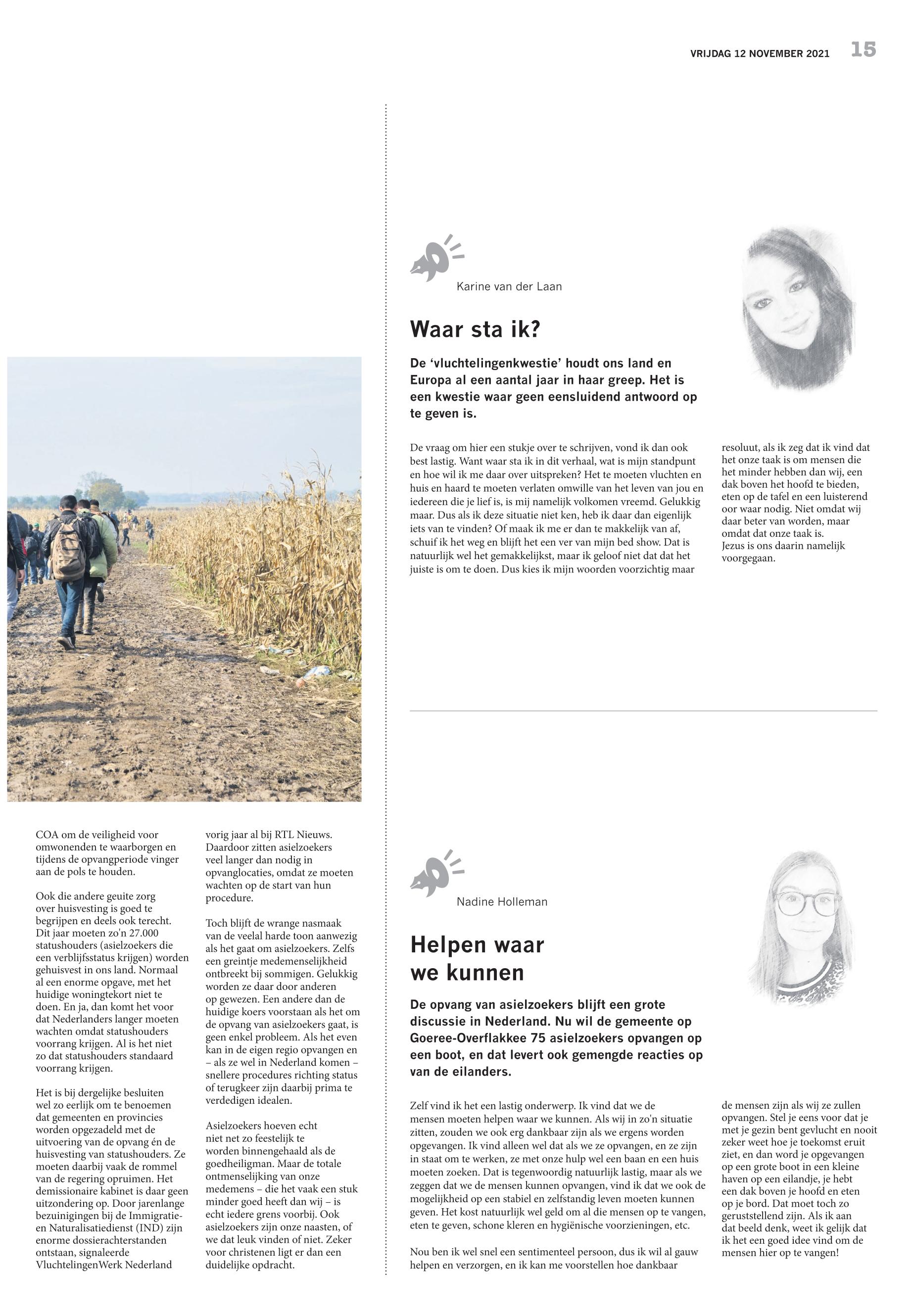 VRIJDAG 12 NOVEMBER 2021 15

COA om de veiligheid voor omwonenden te waarborgen en tijdens de opvangperiode vinger aan de pols te houden.

Ook die andere geuite zorg over huisvesting is goed te begrijpen en deels ook terecht. Dit jaar moeten zo'n 27.000 statushouders (asielzoekers die een verblijfsstatus krijgen) worden gehuisvest in ons land. Normaal al een enorme opgave, met het huidige woningtekort niet te doen. En ja, dan komt het voor dat Nederlanders langer moeten wachten omdat statushouders voorrang krijgen. Al is het niet zo dat statushouders standaard voorrang krijgen.

Het is bij dergelijke besluiten wel zo eerlijk om te benoemen dat gemeenten en provincies worden opgezadeld met de uitvoering van de opvang én de huisvesting van statushouders. Ze moeten daarbij vaak de rommel van de regering opruimen. Het demissionaire kabinet is daar geen uitzondering op. Door jarenlange bezuinigingen bij de Immigratie- en Naturalisatiedienst (IND) zijn enorme dossierachterstanden ontstaan, signaleerde VluchtelingenWerk Nederland vorig jaar al bij RTL Nieuws. Daardoor zitten asielzoekers veel langer dan nodig in opvanglocaties, omdat ze moeten wachten op de start van hun procedure.

Toch blijft de wrange nasmaak van de veelal harde toon aanwezig als het gaat om asielzoekers. Zelfs een greintje medemenselijkheid ontbreekt bij sommigen. Gelukkig worden ze daar door anderen op gewezen. Een andere dan de huidige koers voorstaan als het om de opvang van asielzoekers gaat, is geen enkel probleem. Als het even kan in de eigen regio opvangen en – als ze wel in Nederland komen – snellere procedures richting status of terugkeer zijn daarbij prima te verdedigen idealen.

Asielzoekers hoeven echt niet net zo feestelijk te worden binnengehaald als de goedheiligman. Maar de totale ontmenselijking van onze medemens – die het vaak een stuk minder goed heeft dan wij – is echt iedere grens voorbij. Ook asielzoekers zijn onze naasten, of we dat leuk vinden of niet. Zeker voor christenen ligt er dan een duidelijke opdracht.

Karine van der Laan

Waar sta ik?

De 'vluchtelingenkwestie' houdt ons land en Europa al een aantal jaar in haar greep. Het is een kwestie waar geen eensluidend antwoord op te geven is.

De vraag om hier een stukje over te schrijven, vond ik dan ook best lastig. Want waar sta ik in dit verhaal, wat is mijn standpunt en hoe wil ik me daar over uitspreken? Het te moeten vluchten en huis en haard te moeten verlaten omwille van het leven van jou en iedereen die je lief is, is mij namelijk volkomen vreemd. Gelukkig maar. Dus als ik deze situatie niet ken, heb ik daar dan eigenlijk iets van te vinden? Of maak ik me er dan te makkelijk van af, schuif ik het weg en blijft het een ver van mijn bed show. Dat is natuurlijk wel het gemakkelijkst, maar ik geloof niet dat dat het juiste is om te doen. Dus kies ik mijn woorden voorzichtig maar resoluut, als ik zeg dat ik vind dat het onze taak is om mensen die het minder hebben dan wij, een dak boven het hoofd te bieden, eten op de tafel en een luisterend oor waar nodig. Niet omdat wij daar beter van worden, maar omdat dat onze taak is. Jezus is ons daarin namelijk voorgegaan.

Nadine Holleman

Helpen waar we kunnen

De opvang van asielzoekers blijft een grote discussie in Nederland. Nu wil de gemeente op Goeree-Overflakkee 75 asielzoekers opvangen op een boot, en dat levert ook gemengde reacties op van de eilanders.

Zelf vind ik het een lastig onderwerp. Ik vind dat we de mensen moeten helpen waar we kunnen. Als wij in zo'n situatie zitten, zouden we ook erg dankbaar zijn als we ergens worden opgevangen. Ik vind alleen wel dat als we ze opvangen, en ze zijn in staat om te werken, ze met onze hulp wel een baan en een huis moeten zoeken. Dat is tegenwoordig natuurlijk lastig, maar als we zeggen dat we de mensen kunnen opvangen, vind ik dat we ook de mogelijkheid op een stabiel en zelfstandig leven moeten kunnen geven. Het kost natuurlijk wel geld om al die mensen op te vangen, eten te geven, schone kleren en hygiënische voorzieningen, etc.

Nou ben ik wel snel een sentimenteel persoon, dus ik wil al gauw helpen en verzorgen, en ik kan me voorstellen hoe dankbaar de mensen zijn als wij ze zullen opvangen. Stel je eens voor dat je met je gezin bent gevlucht en nooit zeker weet hoe je toekomst eruit ziet, en dan word je opgevangen op een grote boot in een kleine haven op een eilandje, je hebt een dak boven je hoofd en eten op je bord. Dat moet toch zo geruststellend zijn. Als ik aan dat beeld denk, weet ik gelijk dat ik het een goed idee vind om de mensen hier op te vangen!